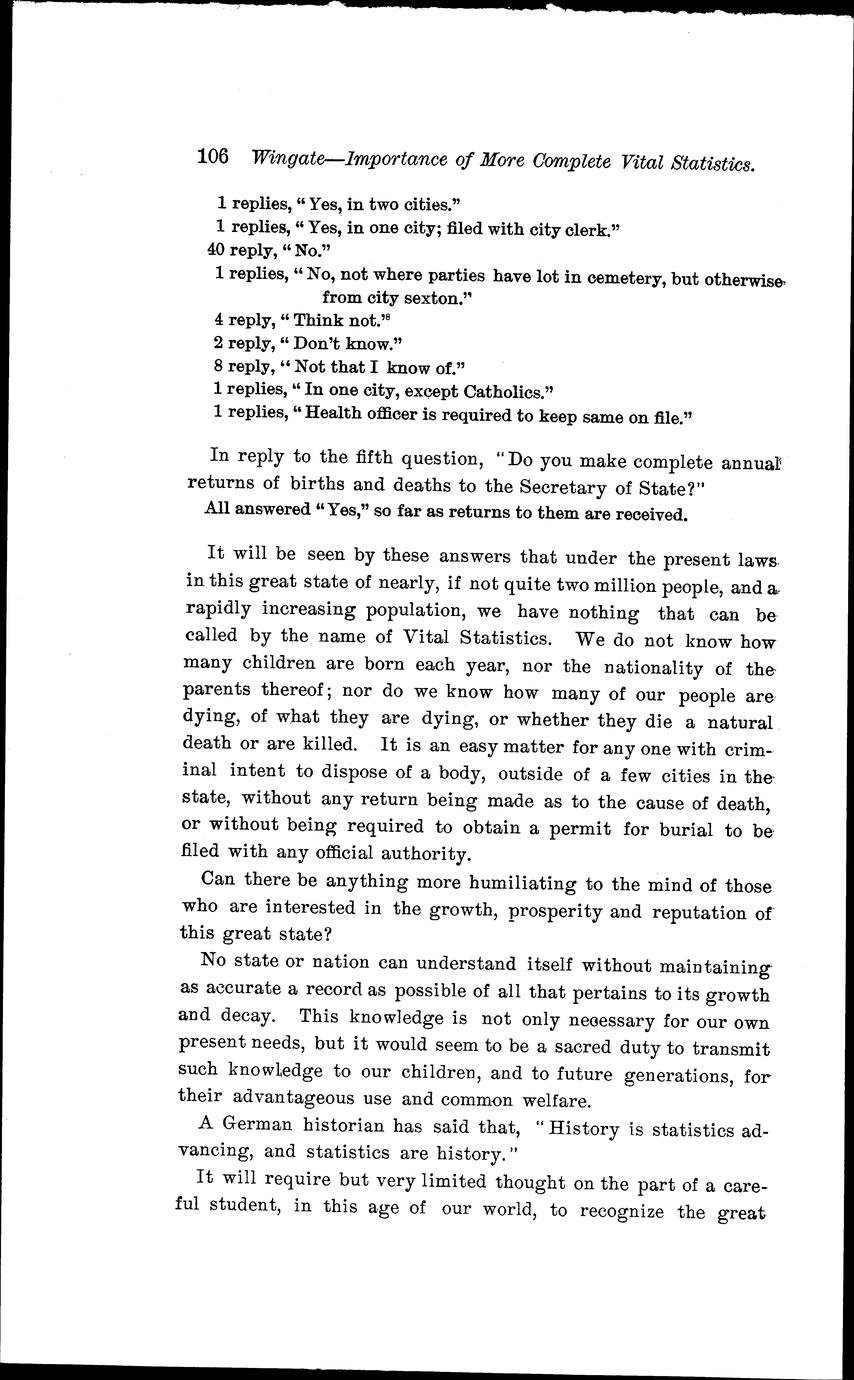 106 Wingate—Importance of More Complete Vital Statistics.

1 replies, "Yes, in two cities."
1 replies, "Yes, in one city; filed with city clerk."
40 reply, "No."
1 replies, "No, not where parties have lot in cemetery, but otherwise from city sexton."
4 reply, "Think not."
2 reply, "Don't know."
8 reply, "Not that I know of."
1 replies, "In one city, except Catholics."
1 replies, "Health officer is required to keep same on file."

In reply to the fifth question, "Do you make complete annual returns of births and deaths to the Secretary of State?"
All answered "Yes," so far as returns to them are received.

It will be seen by these answers that under the present laws in this great state of nearly, if not quite two million people, and a rapidly increasing population, we have nothing that can be called by the name of Vital Statistics. We do not know how many children are born each year, nor the nationality of the parents thereof; nor do we know how many of our people are dying, of what they are dying, or whether they die a natural death or are killed. It is an easy matter for any one with criminal intent to dispose of a body, outside of a few cities in the state, without any return being made as to the cause of death, or without being required to obtain a permit for burial to be filed with any official authority.

Can there be anything more humiliating to the mind of those who are interested in the growth, prosperity and reputation of this great state?

No state or nation can understand itself without maintaining as accurate a record as possible of all that pertains to its growth and decay. This knowledge is not only necessary for our own present needs, but it would seem to be a sacred duty to transmit such knowledge to our children, and to future generations, for their advantageous use and common welfare.

A German historian has said that, "History is statistics advancing, and statistics are history."

It will require but very limited thought on the part of a careful student, in this age of our world, to recognize the great